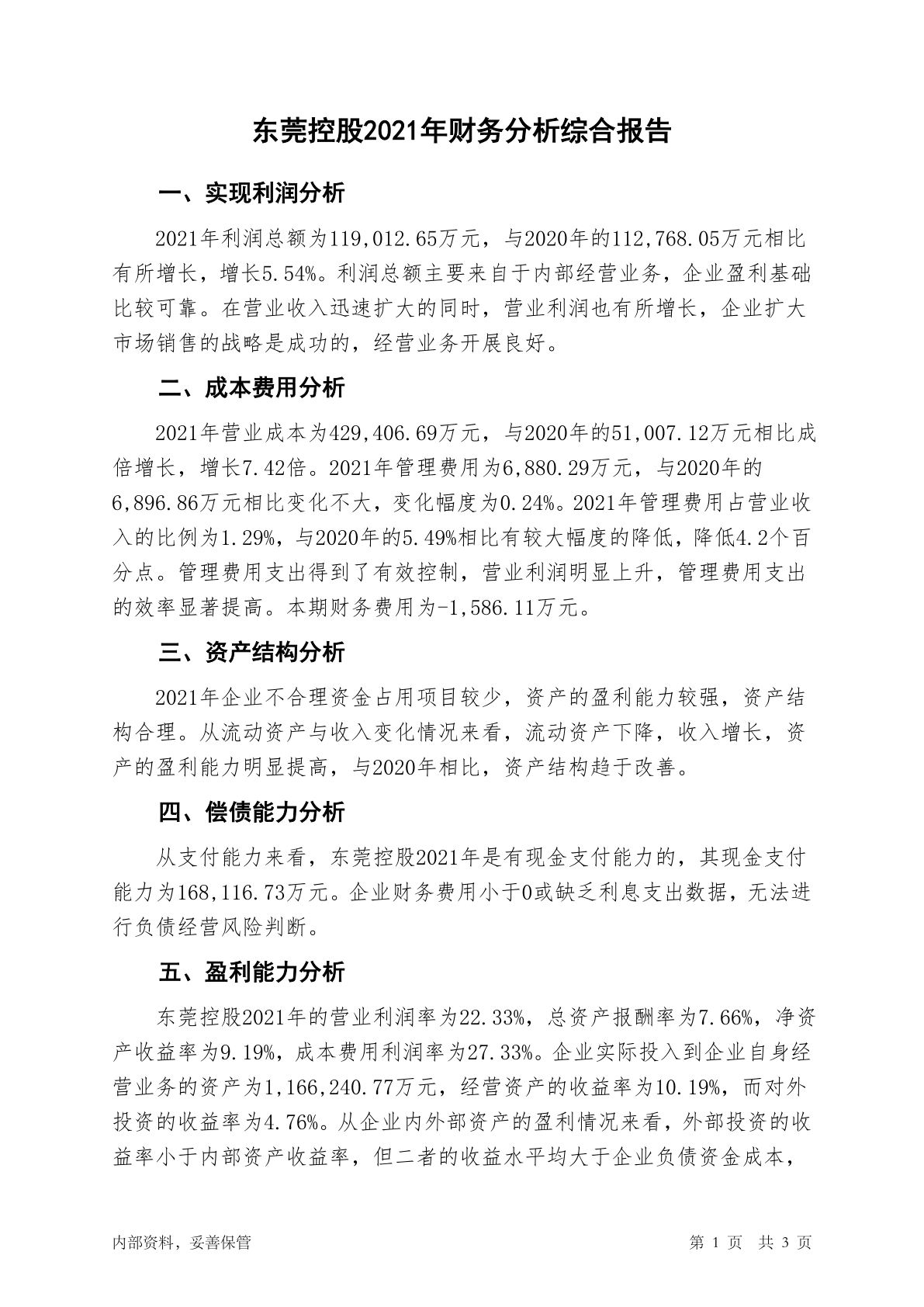 东莞控股2021年财务分析综合报告

一、实现利润分析

2021年利润总额为119,012.65万元，与2020年的112,768.05万元相比有所增长，增长5.54%。利润总额主要来自于内部经营业务，企业盈利基础比较可靠。在营业收入迅速扩大的同时，营业利润也有所增长，企业扩大市场销售的战略是成功的，经营业务开展良好。

二、成本费用分析

2021年营业成本为429,406.69万元，与2020年的51,007.12万元相比成倍增长，增长7.42倍。2021年管理费用为6,880.29万元，与2020年的6,896.86万元相比变化不大，变化幅度为0.24%。2021年管理费用占营业收入的比例为1.29%，与2020年的5.49%相比有较大幅度的降低，降低4.2个百分点。管理费用支出得到了有效控制，营业利润明显上升，管理费用支出的效率显著提高。本期财务费用为-1,586.11万元。

三、资产结构分析

2021年企业不合理资金占用项目较少，资产的盈利能力较强，资产结构合理。从流动资产与收入变化情况来看，流动资产下降，收入增长，资产的盈利能力明显提高，与2020年相比，资产结构趋于改善。

四、偿债能力分析

从支付能力来看，东莞控股2021年是有现金支付能力的，其现金支付能力为168,116.73万元。企业财务费用小于0或缺乏利息支出数据，无法进行负债经营风险判断。

五、盈利能力分析

东莞控股2021年的营业利润率为22.33%，总资产报酬率为7.66%，净资产收益率为9.19%，成本费用利润率为27.33%。企业实际投入到企业自身经营业务的资产为1,166,240.77万元，经营资产的收益率为10.19%，而对外投资的收益率为4.76%。从企业内外部资产的盈利情况来看，外部投资的收益率小于内部资产收益率，但二者的收益水平均大于企业负债资金成本，

内部资料，妥善保管

第 1 页 共 3 页